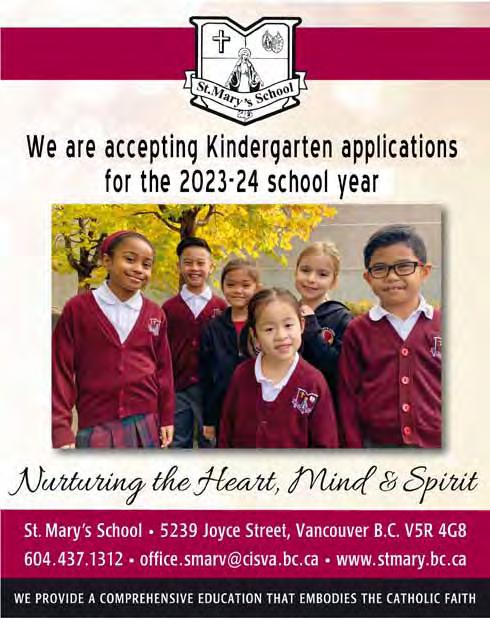 St. Mary's School

We are accepting Kindergarten applications for the 2023-24 school year

Nurturing the Heart, Mind & Spirit

St. Mary's School • 5239 Joyce Street, Vancouver B.C. V5R 4G8
604.437.1312 • office.smarv@cisva.bc.ca • www.stmary.bc.ca

WE PROVIDE A COMPREHENSIVE EDUCATION THAT EMBODIES THE CATHOLIC FAITH